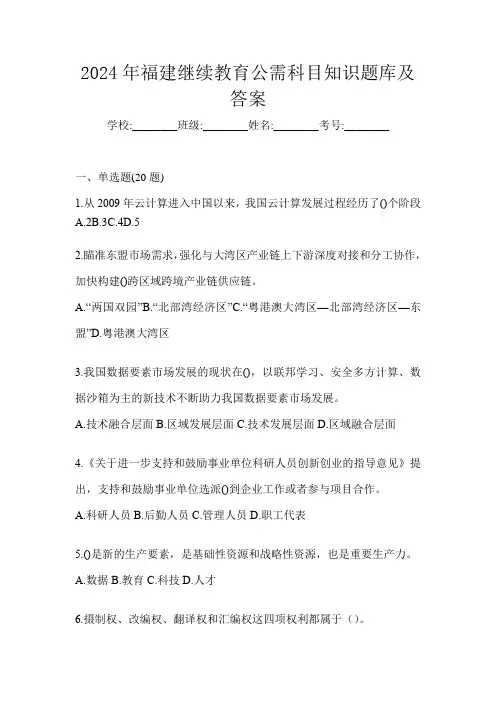 2024年福建继续教育公需科目知识题库及答案

学校:________班级:________姓名:________考号:________

一、单选题(20题)

1.从2009年云计算进入中国以来，我国云计算发展过程经历了()个阶段
A.2B.3C.4D.5

2.瞄准东盟市场需求，强化与大湾区产业链上下游深度对接和分工协作，加快构建()跨区域跨境产业链供应链。
A.“两国双园”B.“北部湾经济区”C.“粤港澳大湾区—北部湾经济区—东盟”D.粤港澳大湾区

3.我国数据要素市场发展的现状在()，以联邦学习、安全多方计算、数据沙箱为主的新技术不断助力我国数据要素市场发展。
A.技术融合层面 B.区域发展层面 C.技术发展层面 D.区域融合层面

4.《关于进一步支持和鼓励事业单位科研人员创新创业的指导意见》提出，支持和鼓励事业单位选派()到企业工作或者参与项目合作。
A.科研人员 B.后勤人员 C.管理人员 D.职工代表

5.()是新的生产要素，是基础性资源和战略性资源，也是重要生产力。
A.数据 B.教育 C.科技 D.人才

6.摄制权、改编权、翻译权和汇编权这四项权利都属于（）。